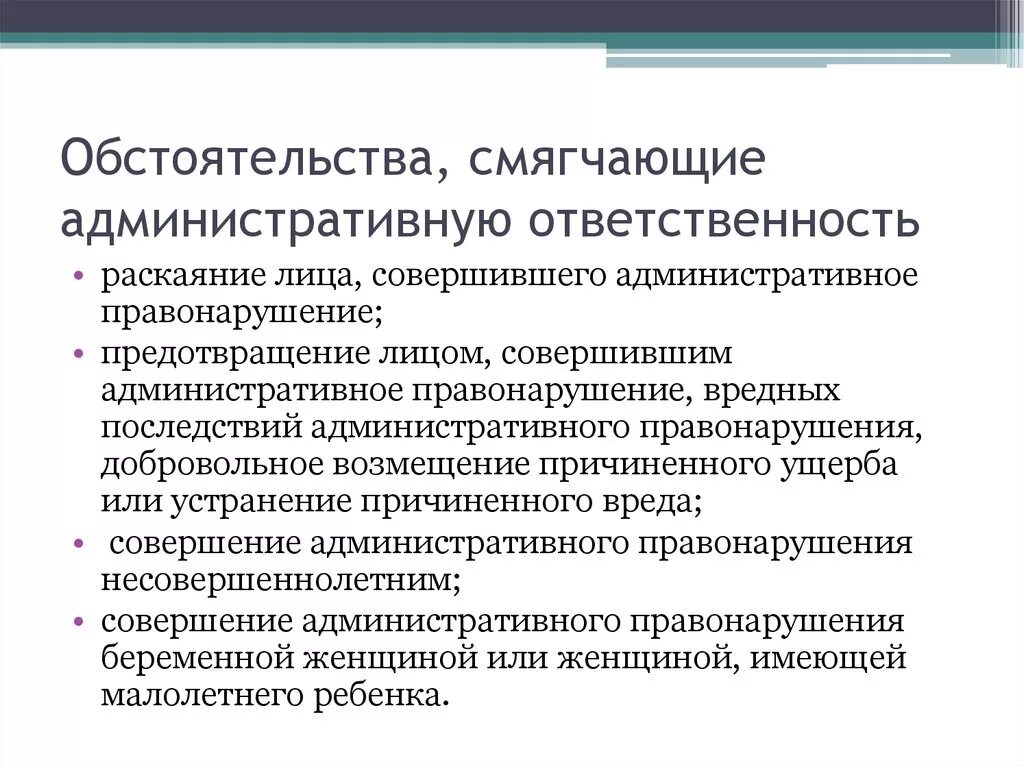 Обстоятельства, смягчающие административную ответственность

• раскаяние лица, совершившего административное правонарушение;
• предотвращение лицом, совершившим административное правонарушение, вредных последствий административного правонарушения, добровольное возмещение причиненного ущерба или устранение причиненного вреда;
• совершение административного правонарушения несовершеннолетним;
• совершение административного правонарушения беременной женщиной или женщиной, имеющей малолетнего ребенка.